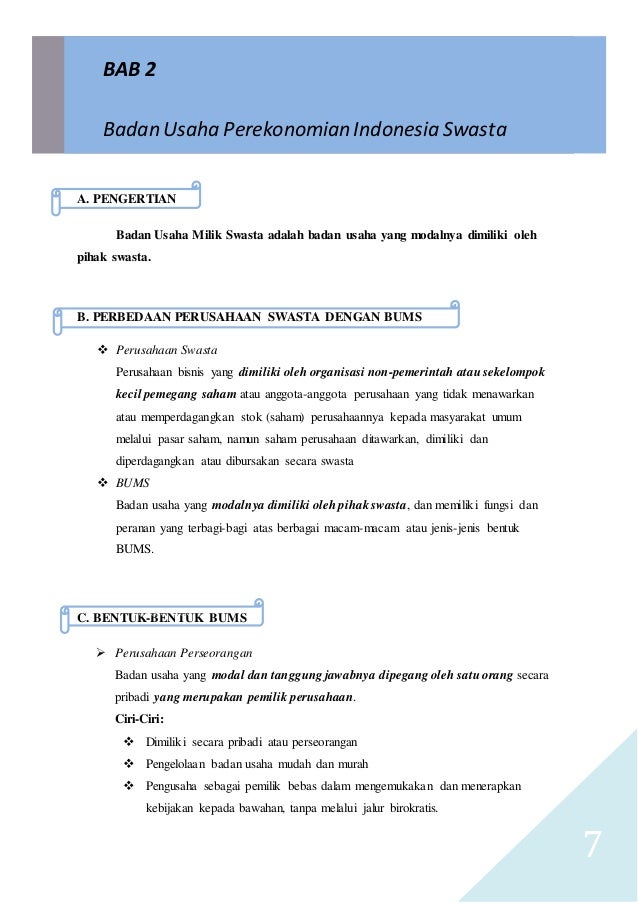 BAB 2

Badan Usaha Perekonomian Indonesia Swasta

A. PENGERTIAN

Badan Usaha Milik Swasta adalah badan usaha yang modalnya dimiliki oleh pihak swasta.

B. PERBEDAAN PERUSAHAAN SWASTA DENGAN BUMS

❖ Perusahaan Swasta
Perusahaan bisnis yang dimiliki oleh organisasi non-pemerintah atau sekelompok kecil pemegang saham atau anggota-anggota perusahaan yang tidak menawarkan atau memperdagangkan stok (saham) perusahaannya kepada masyarakat umum melalui pasar saham, namun saham perusahaan ditawarkan, dimiliki dan diperdagangkan atau dibursakan secara swasta

❖ BUMS
Badan usaha yang modalnya dimiliki oleh pihak swasta, dan memiliki fungsi dan peranan yang terbagi-bagi atas berbagai macam-macam atau jenis-jenis bentuk BUMS.

C. BENTUK-BENTUK BUMS

➢ Perusahaan Perseorangan
Badan usaha yang modal dan tanggung jawabnya dipegang oleh satu orang secara pribadi yang merupakan pemilik perusahaan.
Ciri-Ciri:
❖ Dimiliki secara pribadi atau perseorangan
❖ Pengelolaan badan usaha mudah dan murah
❖ Pengusaha sebagai pemilik bebas dalam mengemukakan dan menerapkan kebijakan kepada bawahan, tanpa melalui jalur birokratis.

7